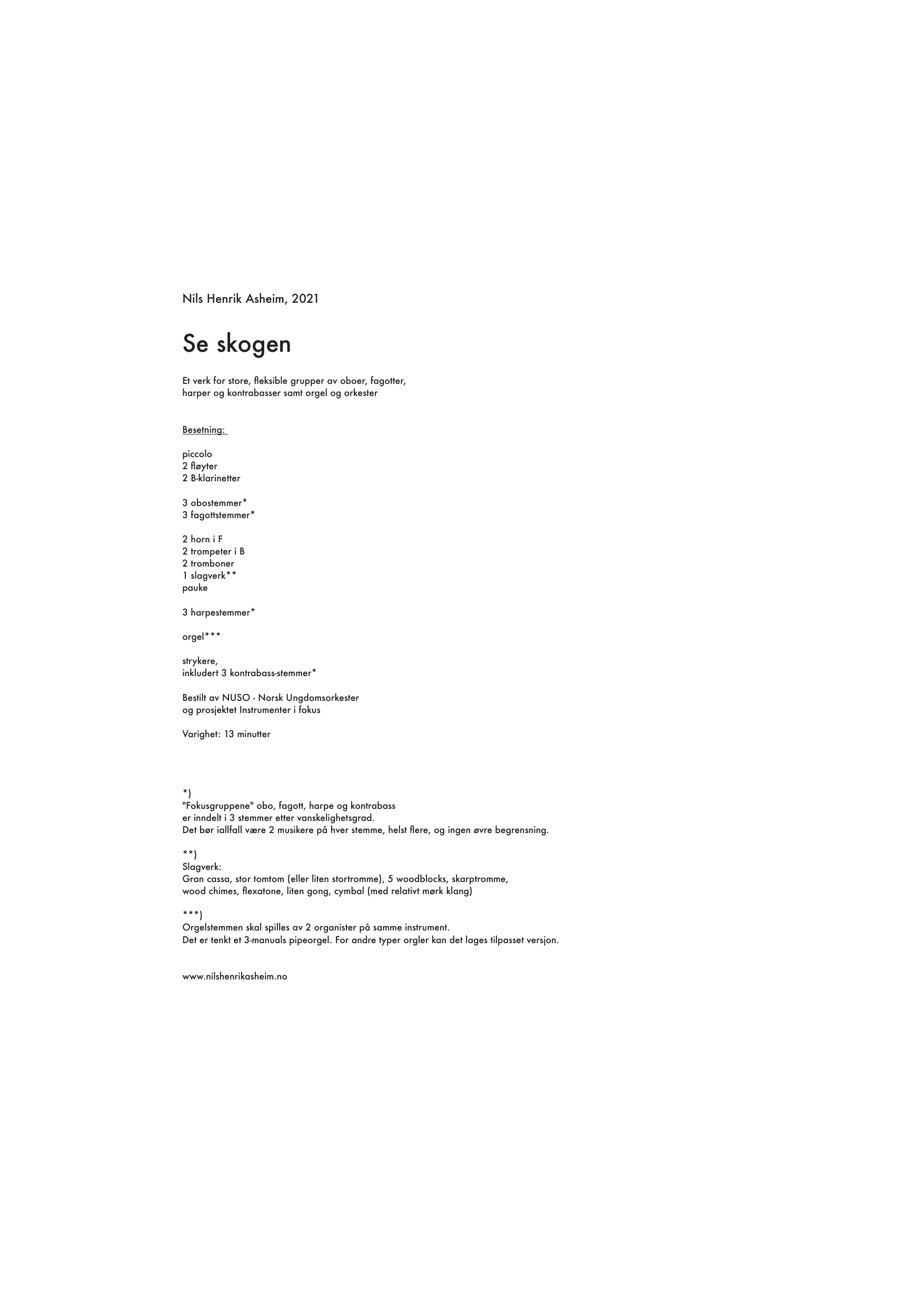 Nils Henrik Asheim, 2021

Se skogen

Et verk for store, fleksible grupper av oboer, fagotter, harper og kontrabasser samt orgel og orkester

Besetning:

piccolo
2 fløyter
2 B-klarinetter

3 obostemmer*
3 fagottstemmer*

2 horn i F
2 trompeter i B
2 tromboner
1 slagverk**
pauke

3 harpestemmer*

orgel***

strykere,
inkludert 3 kontrabass-stemmer*

Bestilt av NUSO - Norsk Ungdomsorkester
og prosjektet Instrumenter i fokus

Varighet: 13 minutter

*)
"Fokusgruppene" obo, fagott, harpe og kontrabass
er inndelt i 3 stemmer etter vanskelighetsgrad.
Det bør iallfall være 2 musikere på hver stemme, helst flere, og ingen øvre begrensning.

**)
Slagverk:
Gran cassa, stor tomtom (eller liten stortromme), 5 woodblocks, skarptromme,
wood chimes, flexatone, liten gong, cymbal (med relativt mørk klang)

***)
Orgelstemmen skal spilles av 2 organister på samme instrument.
Det er tenkt et 3-manuals pipeorgel. For andre typer orgler kan det lages tilpasset versjon.

www.nilshenrikasheim.no